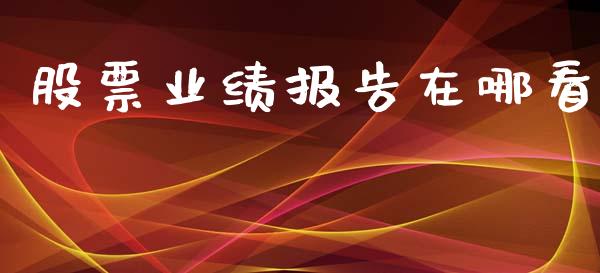 股票业绩报告在哪看